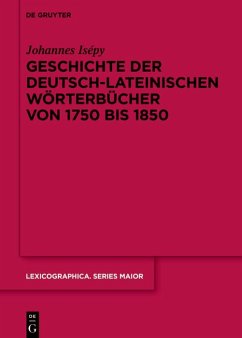 DE GRUYTER

Johannes Isépy

GESCHICHTE DER DEUTSCH-LATEINISCHEN WÖRTERBÜCHER VON 1750 BIS 1850

LEXICOGRAPHICA. SERIES MAIOR

DE G